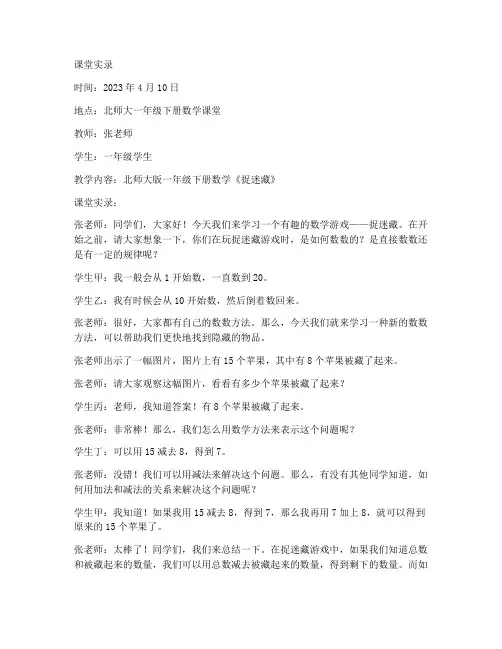 课堂实录

时间：2023 年 4 月 10 日

地点：北师大一年级下册数学课堂

教师：张老师

学生：一年级学生

教学内容：北师大版一年级下册数学《捉迷藏》

课堂实录：

张老师：同学们，大家好！今天我们来学习一个有趣的数学游戏——捉迷藏。在开始之前，请大家想象一下，你们在玩捉迷藏游戏时，是如何数数的？是直接数数还是有一定的规律呢？

学生甲：我一般会从 1 开始数，一直数到 20。

学生乙：我有时候会从 10 开始数，然后倒着数回来。

张老师：很好，大家都有自己的数数方法。那么，今天我们就来学习一种新的数数方法，可以帮助我们更快地找到隐藏的物品。

张老师出示了一幅图片，图片上有 15 个苹果，其中有 8 个苹果被藏了起来。

张老师：请大家观察这幅图片，看看有多少个苹果被藏了起来？

学生丙：老师，我知道答案！有 8 个苹果被藏了起来。

张老师：非常棒！那么，我们怎么用数学方法来表示这个问题呢？

学生丁：可以用 15 减去 8，得到 7。

张老师：没错！我们可以用减法来解决这个问题。那么，有没有其他同学知道，如何用加法和减法的关系来解决这个问题呢？

学生甲：我知道！如果我用 15 减去 8，得到 7，那么我再用 7 加上 8，就可以得到原来的 15 个苹果了。

张老师：太棒了！同学们，我们来总结一下。在捉迷藏游戏中，如果我们知道总数和被藏起来的数量，我们可以用总数减去被藏起来的数量，得到剩下的数量。而如